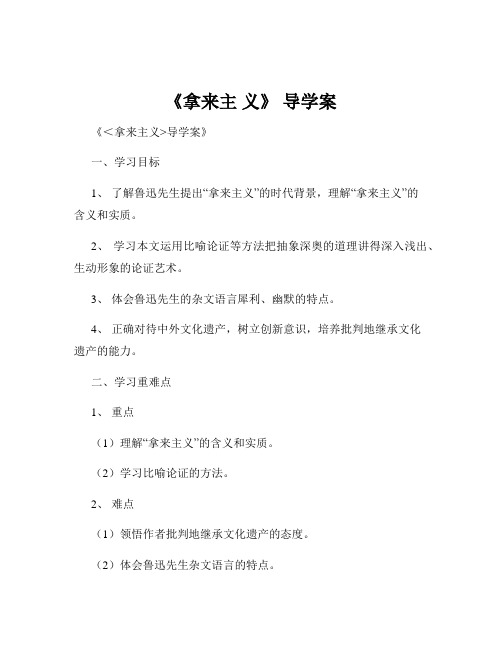 《拿来主 义》 导学案

《<拿来主义>导学案》

一、学习目标

1、 了解鲁迅先生提出“拿来主义”的时代背景，理解“拿来主义”的含义和实质。

2、 学习本文运用比喻论证等方法把抽象深奥的道理讲得深入浅出、生动形象的论证艺术。

3、 体会鲁迅先生的杂文语言犀利、幽默的特点。

4、 正确对待中外文化遗产，树立创新意识，培养批判地继承文化遗产的能力。

二、学习重难点

1、 重点

（1）理解“拿来主义”的含义和实质。

（2）学习比喻论证的方法。

2、 难点

（1）领悟作者批判地继承文化遗产的态度。

（2）体会鲁迅先生杂文语言的特点。